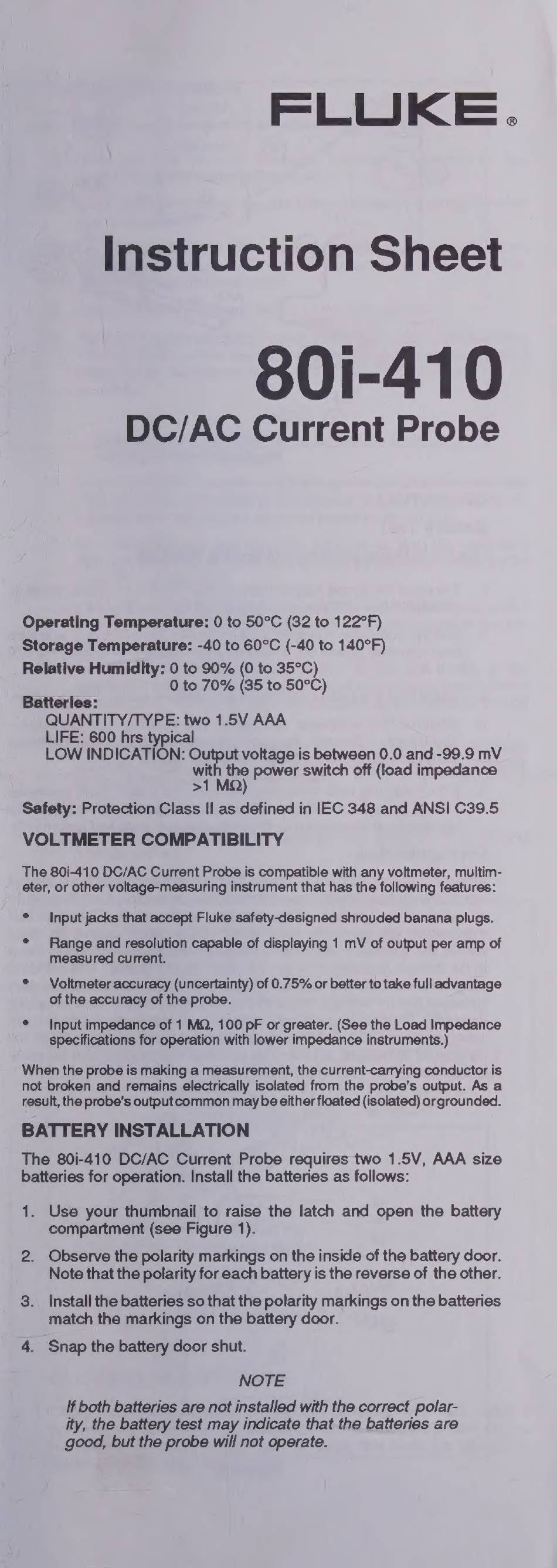 FLUKE®

Instruction Sheet

80i-410
DC/AC Current Probe

Operating Temperature: 0 to 50°C (32 to 122°F)
Storage Temperature: -40 to 60°C (-40 to 140°F)
Relative Humidity: 0 to 90% (0 to 35°C)
0 to 70% (35 to 50°C)
Batteries:
QUANTITY/TYPE: two 1.5V AAA
LIFE: 600 hrs typical
LOW INDICATION: Output voltage is between 0.0 and -99.9 mV with the power switch off (load impedance >1 MΩ)
Safety: Protection Class II as defined in IEC 348 and ANSI C39.5

VOLTMETER COMPATIBILITY

The 80i-410 DC/AC Current Probe is compatible with any voltmeter, multimeter, or other voltage-measuring instrument that has the following features:

• Input jacks that accept Fluke safety-designed shrouded banana plugs.

• Range and resolution capable of displaying 1 mV of output per amp of measured current.

• Voltmeter accuracy (uncertainty) of 0.75% or better to take full advantage of the accuracy of the probe.

• Input impedance of 1 MΩ, 100 pF or greater. (See the Load Impedance specifications for operation with lower impedance instruments.)

When the probe is making a measurement, the current-carrying conductor is not broken and remains electrically isolated from the probe's output. As a result, the probe's output common may be either floated (isolated) or grounded.

BATTERY INSTALLATION

The 80i-410 DC/AC Current Probe requires two 1.5V, AAA size batteries for operation. Install the batteries as follows:

1. Use your thumbnail to raise the latch and open the battery compartment (see Figure 1).

2. Observe the polarity markings on the inside of the battery door. Note that the polarity for each battery is the reverse of the other.

3. Install the batteries so that the polarity markings on the batteries match the markings on the battery door.

4. Snap the battery door shut.

NOTE

If both batteries are not installed with the correct polarity, the battery test may indicate that the batteries are good, but the probe will not operate.